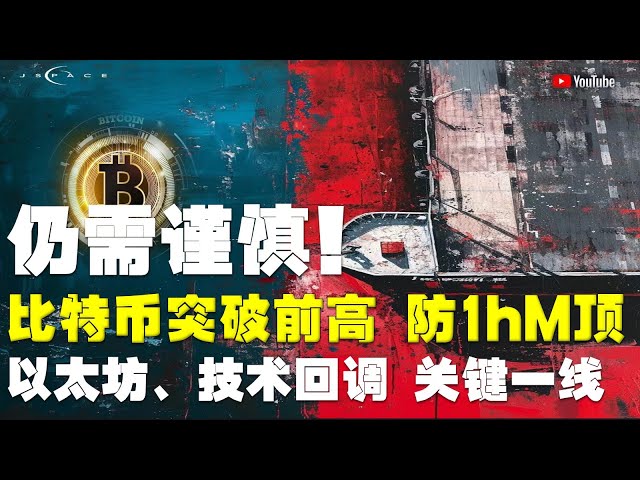 JSPACE

YouTube

BITCOIN

仍需谨慎!

比特币突破前高 防1hM顶

以太坊、技术回调 关键一线